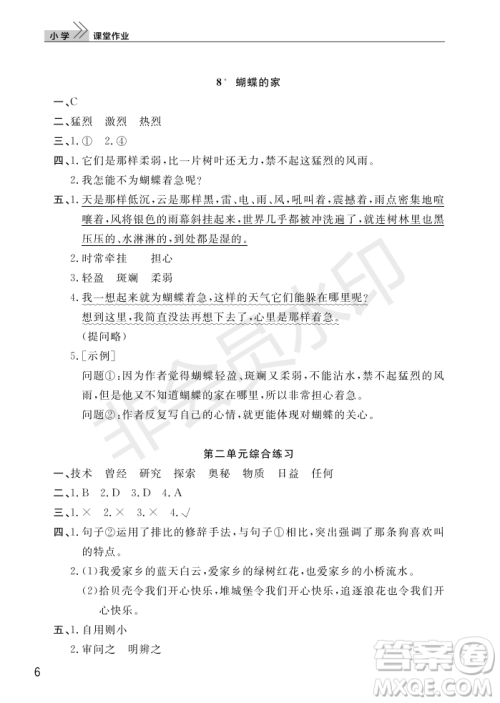 小学 课堂作业

8* 蝴蝶的家

一、C

二、猛烈 激烈 热烈

三、1.① 2.④

四、1.它们是那样柔弱，比一片树叶还无力，禁不起这猛烈的风雨。

2.我怎能不为蝴蝶着急呢？

五、1.天是那样低沉，云是那样黑，雷、电、雨、风，吼叫着，震撼着，雨点密集地喧嚷着，风将银色的雨幕斜挂起来，世界几乎都被冲洗遍了，就连树林里也黑压压的、水淋淋的，到处都是湿的。

2.时常牵挂 担心

3.轻盈 斑斓 柔弱

4.我一想起来就为蝴蝶着急，这样的天气它们能躲在哪里呢？

想到这里，我简直没法再想下去了，心里是那样着急。

(提问略)

5.[示例]

问题①：因为作者觉得蝴蝶轻盈、斑斓又柔弱，不能沾水，禁不起猛烈的风雨，但是他又不知道蝴蝶的家在哪里，所以非常担心着急。

问题②：作者反复写自己的心情，就更能体现对蝴蝶的关心。

第二单元综合练习

一、技术 曾经 研究 探索 奥秘 物质 日益 任何

二、1.B 2.D 3.D 4.A

三、1.× 2.× 3.× 4.√

四、1.句子②运用了排比的修辞手法，与句子①相比，突出强调了那条狗喜欢叫的特点。

2.(1)我爱家乡的蓝天白云，爱家乡的绿树红花，也爱家乡的小桥流水。

(2)拾贝壳令我们开心快乐，堆城堡令我们开心快乐，追逐浪花也令我们开心快乐。

五、1.自用则小

2.审问之 明辨之

6

非会员水印

答案圈 MXQE.COM